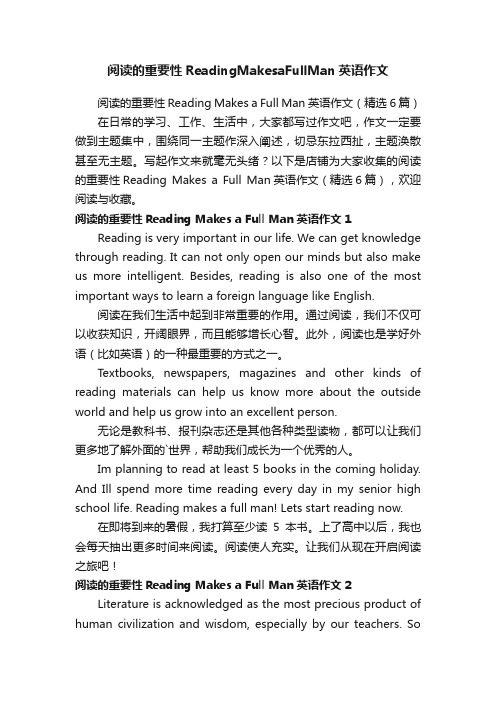 阅读的重要性 ReadingMakesaFullMan 英语作文

阅读的重要性 Reading Makes a Full Man 英语作文（精选 6 篇）

在日常的学习、工作、生活中，大家都写过作文吧，作文一定要做到主题集中，围绕同一主题作深入阐述，切忌东拉西扯，主题涣散甚至无主题。写起作文来就毫无头绪？以下是店铺为大家收集的阅读的重要性 Reading Makes a Full Man 英语作文（精选 6 篇），欢迎阅读与收藏。

阅读的重要性 Reading Makes a Full Man 英语作文 1

Reading is very important in our life. We can get knowledge through reading. It can not only open our minds but also make us more intelligent. Besides, reading is also one of the most important ways to learn a foreign language like English.

阅读在我们生活中起到非常重要的作用。通过阅读，我们不仅可以收获知识，开阔眼界，而且能够增长心智。此外，阅读也是学好外语（比如英语）的一种最重要的方式之一。

Textbooks, newspapers, magazines and other kinds of reading materials can help us know more about the outside world and help us grow into an excellent person.

无论是教科书、报刊杂志还是其他各种类型读物，都可以让我们更多地了解外面的`世界，帮助我们成长为一个优秀的人。

Im planning to read at least 5 books in the coming holiday. And Ill spend more time reading every day in my senior high school life. Reading makes a full man! Lets start reading now.

在即将到来的暑假，我打算至少读 5 本书。上了高中以后，我也会每天抽出更多时间来阅读。阅读使人充实。让我们从现在开启阅读之旅吧！

阅读的重要性 Reading Makes a Full Man 英语作文 2

Literature is acknowledged as the most precious product of human civilization and wisdom, especially by our teachers. So